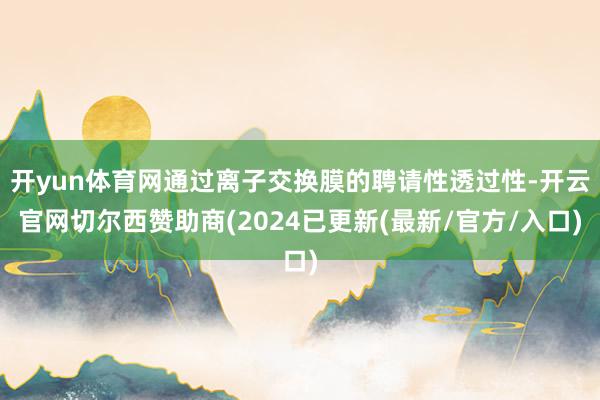 开yun体育网通过离子交换膜的聘请性透过性-开云官网切尔西赞助商(2024已更新(最新/官方/入口)口)